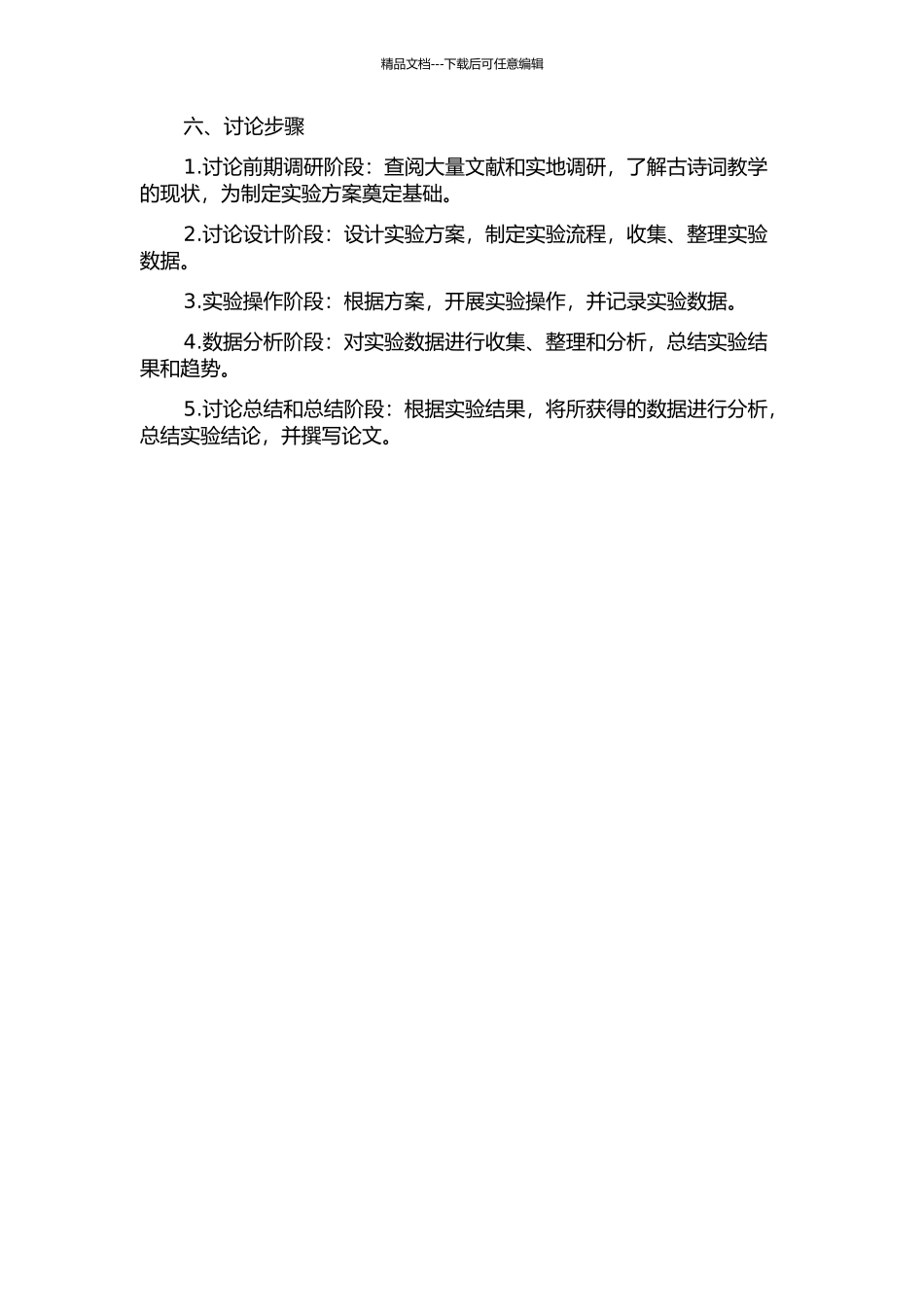 精品文档---下载后可任意编辑

六、讨论步骤

1.讨论前期调研阶段：查阅大量文献和实地调研，了解古诗词教学的现状，为制定实验方案奠定基础。

2.讨论设计阶段：设计实验方案，制定实验流程，收集、整理实验数据。

3.实验操作阶段：根据方案，开展实验操作，并记录实验数据。

4.数据分析阶段：对实验数据进行收集、整理和分析，总结实验结果和趋势。

5.讨论总结和总结阶段：根据实验结果，将所获得的数据进行分析，总结实验结论，并撰写论文。